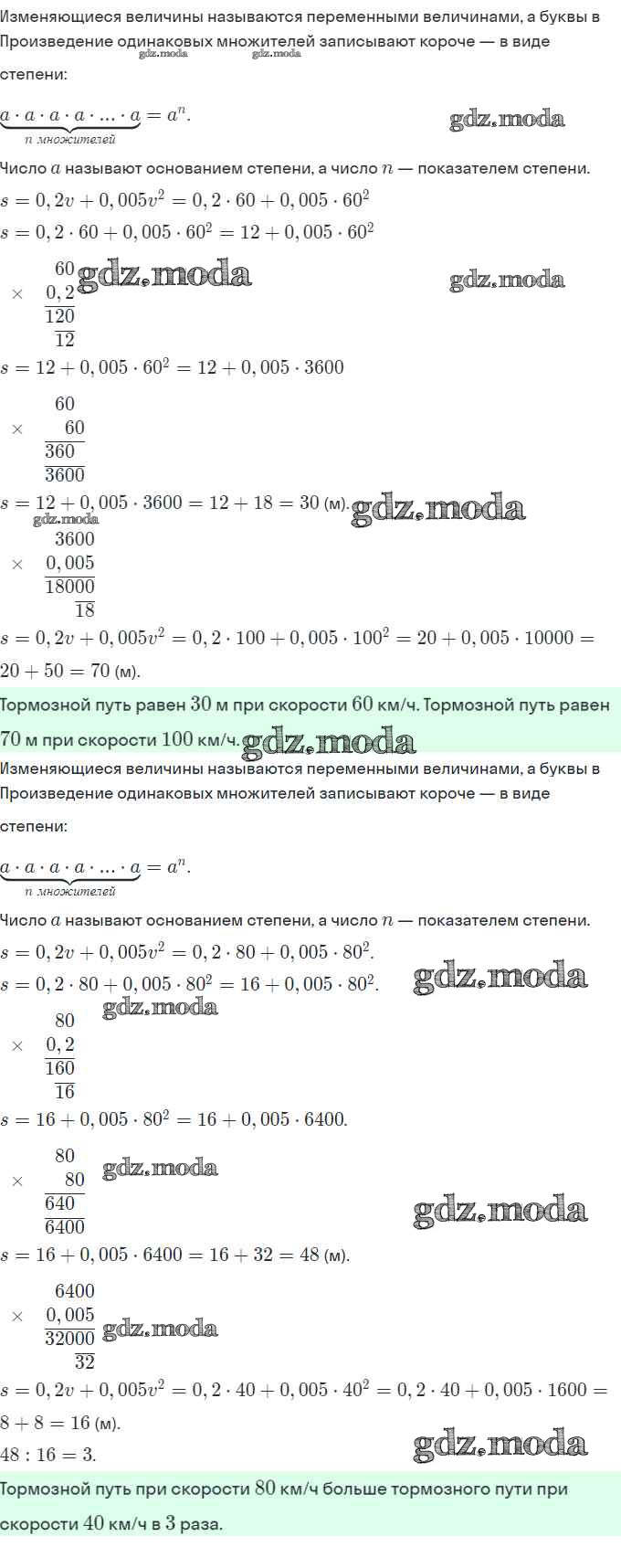 Изменяющиеся величины называются переменными величинами, а буквы в Произведение одинаковых множителей записывают короче — в виде степени:

$\underbrace{a \cdot a \cdot a \cdot a \cdot ... \cdot a}_{n \text{ множителей}} = a^n$.

Число $a$ называют основанием степени, а число $n$ — показателем степени.

$s = 0,2v + 0,005v^2 = 0,2 \cdot 60 + 0,005 \cdot 60^2$

$s = 0,2 \cdot 60 + 0,005 \cdot 60^2 = 12 + 0,005 \cdot 60^2$

$\times \begin{array}{r} 60 \\ 0,2 \\ \hline 120 \\ \hline 12 \end{array}$

$s = 12 + 0,005 \cdot 60^2 = 12 + 0,005 \cdot 3600$

$\times \begin{array}{r} 60 \\ 60 \\ \hline 360 \\ \hline 3600 \end{array}$

$s = 12 + 0,005 \cdot 3600 = 12 + 18 = 30$ (м).

$\times \begin{array}{r} 3600 \\ 0,005 \\ \hline 18000 \\ \hline 18 \end{array}$

$s = 0,2v + 0,005v^2 = 0,2 \cdot 100 + 0,005 \cdot 100^2 = 20 + 0,005 \cdot 10000 = 20 + 50 = 70$ (м).

Тормозной путь равен 30 м при скорости 60 км/ч. Тормозной путь равен 70 м при скорости 100 км/ч.

Изменяющиеся величины называются переменными величинами, а буквы в Произведение одинаковых множителей записывают короче — в виде степени:

$\underbrace{a \cdot a \cdot a \cdot a \cdot ... \cdot a}_{n \text{ множителей}} = a^n$.

Число $a$ называют основанием степени, а число $n$ — показателем степени.

$s = 0,2v + 0,005v^2 = 0,2 \cdot 80 + 0,005 \cdot 80^2$.

$s = 0,2 \cdot 80 + 0,005 \cdot 80^2 = 16 + 0,005 \cdot 80^2$.

$\times \begin{array}{r} 80 \\ 0,2 \\ \hline 160 \\ \hline 16 \end{array}$

$s = 16 + 0,005 \cdot 80^2 = 16 + 0,005 \cdot 6400$.

$\times \begin{array}{r} 80 \\ 80 \\ \hline 640 \\ \hline 6400 \end{array}$

$s = 16 + 0,005 \cdot 6400 = 16 + 32 = 48$ (м).

$\times \begin{array}{r} 6400 \\ 0,005 \\ \hline 32000 \\ \hline 32 \end{array}$

$s = 0,2v + 0,005v^2 = 0,2 \cdot 40 + 0,005 \cdot 40^2 = 0,2 \cdot 40 + 0,005 \cdot 1600 = 8 + 8 = 16$ (м).

$48 : 16 = 3$.

Тормозной путь при скорости 80 км/ч больше тормозного пути при скорости 40 км/ч в 3 раза.

gdz.moda